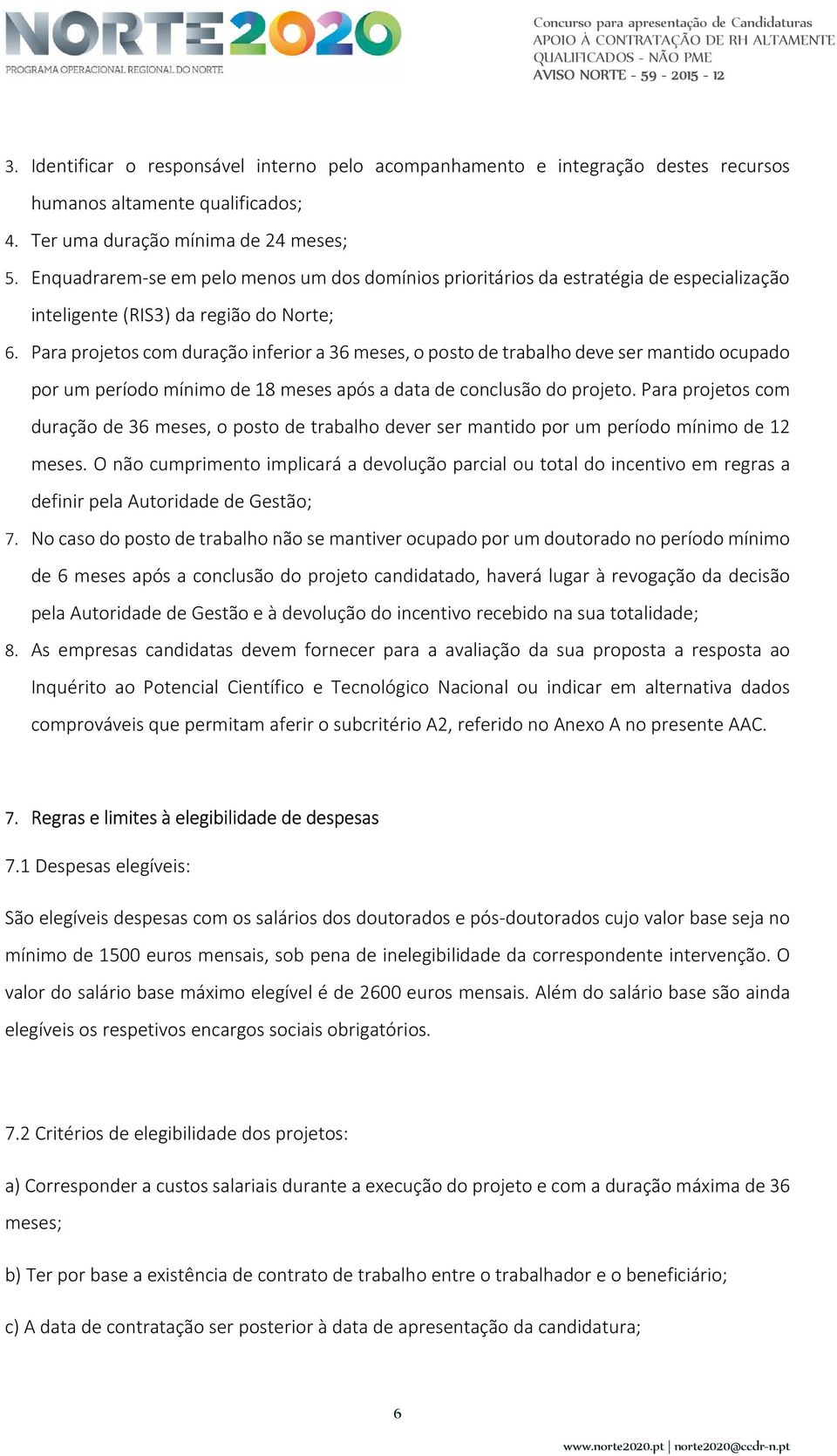 NORTE2020
PROGRAMA OPERACIONAL REGIONAL DO NORTE

Concurso para apresentação de Candidaturas
APOIO À CONTRATAÇÃO DE RH ALTAMENTE QUALIFICADOS - NÃO PME
AVISO NORTE - 59 - 2015 - 12

3. Identificar o responsável interno pelo acompanhamento e integração destes recursos humanos altamente qualificados;
4. Ter uma duração mínima de 24 meses;
5. Enquadrarem-se em pelo menos um dos domínios prioritários da estratégia de especialização inteligente (RIS3) da região do Norte;
6. Para projetos com duração inferior a 36 meses, o posto de trabalho deve ser mantido ocupado por um período mínimo de 18 meses após a data de conclusão do projeto. Para projetos com duração de 36 meses, o posto de trabalho dever ser mantido por um período mínimo de 12 meses. O não cumprimento implicará a devolução parcial ou total do incentivo em regras a definir pela Autoridade de Gestão;
7. No caso do posto de trabalho não se mantiver ocupado por um doutorado no período mínimo de 6 meses após a conclusão do projeto candidatado, haverá lugar à revogação da decisão pela Autoridade de Gestão e à devolução do incentivo recebido na sua totalidade;
8. As empresas candidatas devem fornecer para a avaliação da sua proposta a resposta ao Inquérito ao Potencial Científico e Tecnológico Nacional ou indicar em alternativa dados comprováveis que permitam aferir o subcritério A2, referido no Anexo A no presente AAC.

7. Regras e limites à elegibilidade de despesas

7.1 Despesas elegíveis:

São elegíveis despesas com os salários dos doutorados e pós-doutorados cujo valor base seja no mínimo de 1500 euros mensais, sob pena de inelegibilidade da correspondente intervenção. O valor do salário base máximo elegível é de 2600 euros mensais. Além do salário base são ainda elegíveis os respetivos encargos sociais obrigatórios.

7.2 Critérios de elegibilidade dos projetos:

a) Corresponder a custos salariais durante a execução do projeto e com a duração máxima de 36 meses;

b) Ter por base a existência de contrato de trabalho entre o trabalhador e o beneficiário;

c) A data de contratação ser posterior à data de apresentação da candidatura;

6

www.norte2020.pt | norte2020@ccdr-n.pt